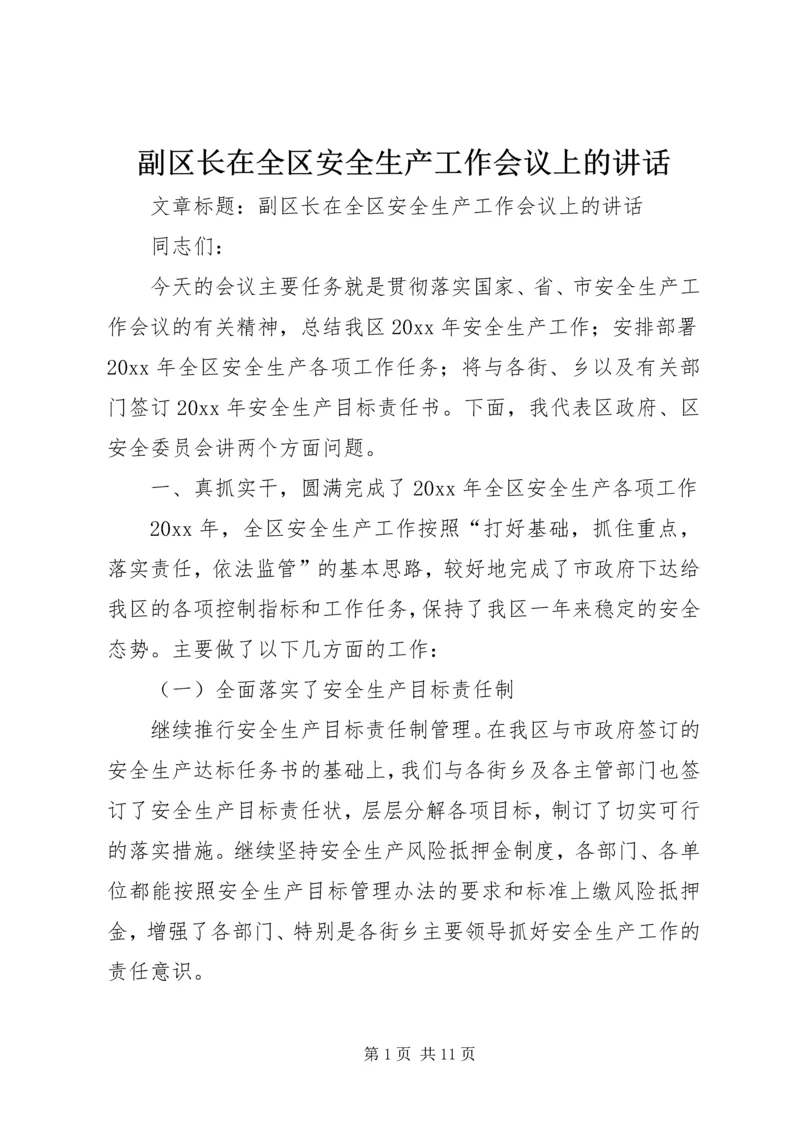 副区长在全区安全生产工作会议上的讲话

文章标题：副区长在全区安全生产工作会议上的讲话

同志们：

今天的会议主要任务就是贯彻落实国家、省、市安全生产工作会议的有关精神，总结我区20xx年安全生产工作；安排部署20xx年全区安全生产各项工作任务；将与各街、乡以及有关部门签订20xx年安全生产目标责任书。下面，我代表区政府、区安全委员会讲两个方面问题。

一、真抓实干，圆满完成了20xx年全区安全生产各项工作

20xx年，全区安全生产工作按照“打好基础，抓住重点，落实责任，依法监管”的基本思路，较好地完成了市政府下达给我区的各项控制指标和工作任务，保持了我区一年来稳定的安全态势。主要做了以下几方面的工作：

（一）全面落实了安全生产目标责任制

继续推行安全生产目标责任制管理。在我区与市政府签订的安全生产达标任务书的基础上，我们与各街乡及各主管部门也签订了安全生产目标责任状，层层分解各项目标，制订了切实可行的落实措施。继续坚持安全生产风险抵押金制度，各部门、各单位都能按照安全生产目标管理办法的要求和标准上缴风险抵押金，增强了各部门、特别是各街乡主要领导抓好安全生产工作的责任意识。

第1页 共11页